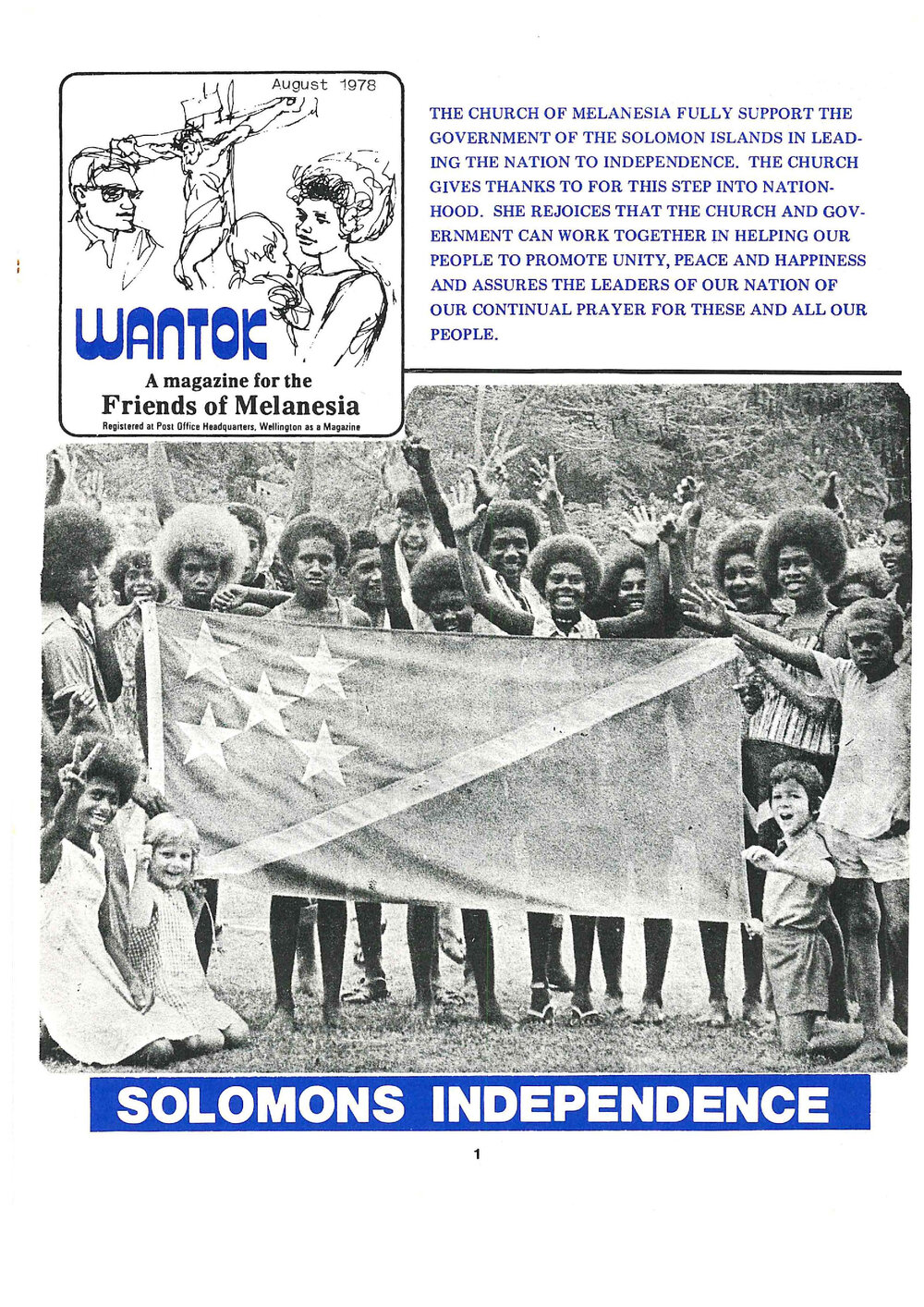 August 1978

WANTOK

A magazine for the
Friends of Melanesia

Registered at Post Office Headquarters, Wellington as a Magazine

THE CHURCH OF MELANESIA FULLY SUPPORT THE GOVERNMENT OF THE SOLOMON ISLANDS IN LEADING THE NATION TO INDEPENDENCE. THE CHURCH GIVES THANKS TO FOR THIS STEP INTO NATIONHOOD. SHE REJOICES THAT THE CHURCH AND GOVERNMENT CAN WORK TOGETHER IN HELPING OUR PEOPLE TO PROMOTE UNITY, PEACE AND HAPPINESS AND ASSURES THE LEADERS OF OUR NATION OF OUR CONTINUAL PRAYER FOR THESE AND ALL OUR PEOPLE.

SOLOMONS INDEPENDENCE

1